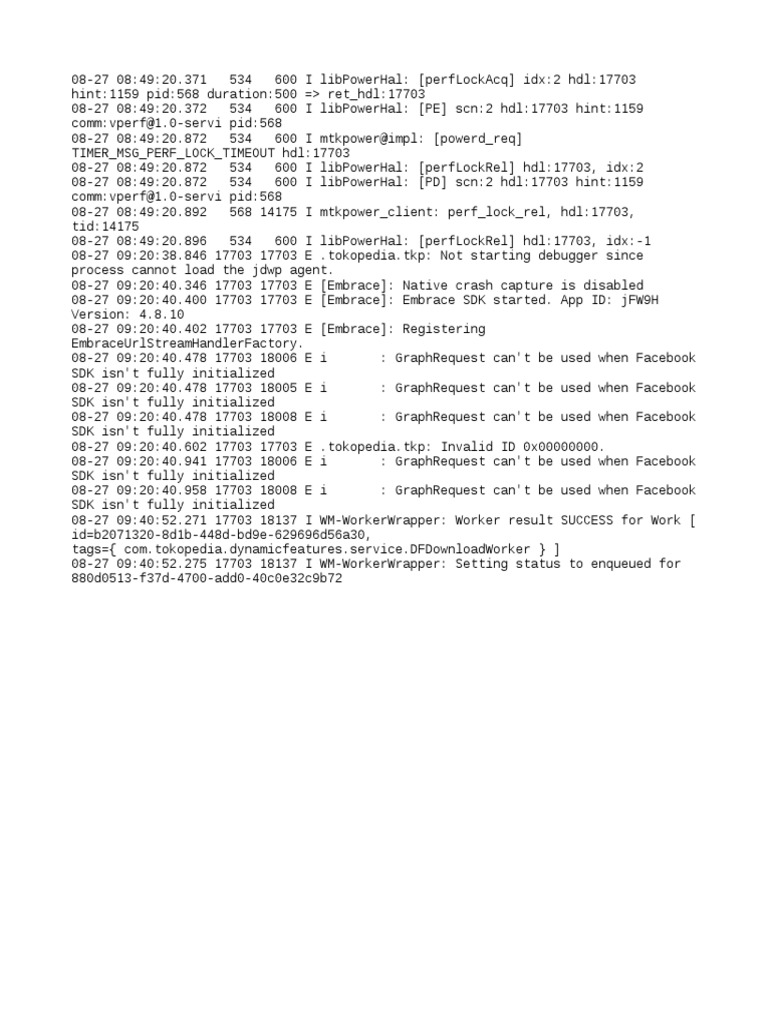 08-27 08:49:20.371 534 600 I libPowerHal: [perfLockAcq] idx:2 hdl:17703 hint:1159 pid:568 duration:500 => ret_hdl:17703
08-27 08:49:20.372 534 600 I libPowerHal: [PE] scn:2 hdl:17703 hint:1159 comm:vperf@1.0-servi pid:568
08-27 08:49:20.872 534 600 I mtkpower@impl: [powerd_req] TIMER_MSG_PERF_LOCK_TIMEOUT hdl:17703
08-27 08:49:20.872 534 600 I libPowerHal: [perfLockRel] hdl:17703, idx:2
08-27 08:49:20.872 534 600 I libPowerHal: [PD] scn:2 hdl:17703 hint:1159 comm:vperf@1.0-servi pid:568
08-27 08:49:20.892 568 14175 I mtkpower_client: perf_lock_rel, hdl:17703, tid:14175
08-27 08:49:20.896 534 600 I libPowerHal: [perfLockRel] hdl:17703, idx:-1
08-27 09:20:38.846 17703 17703 E .tokopedia.tkp: Not starting debugger since process cannot load the jdwp agent.
08-27 09:20:40.346 17703 17703 E [Embrace]: Native crash capture is disabled
08-27 09:20:40.400 17703 17703 E [Embrace]: Embrace SDK started. App ID: jFW9H Version: 4.8.10
08-27 09:20:40.402 17703 17703 E [Embrace]: Registering EmbraceUrlStreamHandlerFactory.
08-27 09:20:40.478 17703 18006 E i : GraphRequest can't be used when Facebook SDK isn't fully initialized
08-27 09:20:40.478 17703 18005 E i : GraphRequest can't be used when Facebook SDK isn't fully initialized
08-27 09:20:40.478 17703 18008 E i : GraphRequest can't be used when Facebook SDK isn't fully initialized
08-27 09:20:40.602 17703 17703 E .tokopedia.tkp: Invalid ID 0x00000000.
08-27 09:20:40.941 17703 18006 E i : GraphRequest can't be used when Facebook SDK isn't fully initialized
08-27 09:20:40.958 17703 18008 E i : GraphRequest can't be used when Facebook SDK isn't fully initialized
08-27 09:40:52.271 17703 18137 I WM-WorkerWrapper: Worker result SUCCESS for Work [ id=b2071320-8d1b-448d-bd9e-629696d56a30, tags={ com.tokopedia.dynamicfeatures.service.DFDownloadWorker } ]
08-27 09:40:52.275 17703 18137 I WM-WorkerWrapper: Setting status to enqueued for 880d0513-f37d-4700-add0-40c0e32c9b72